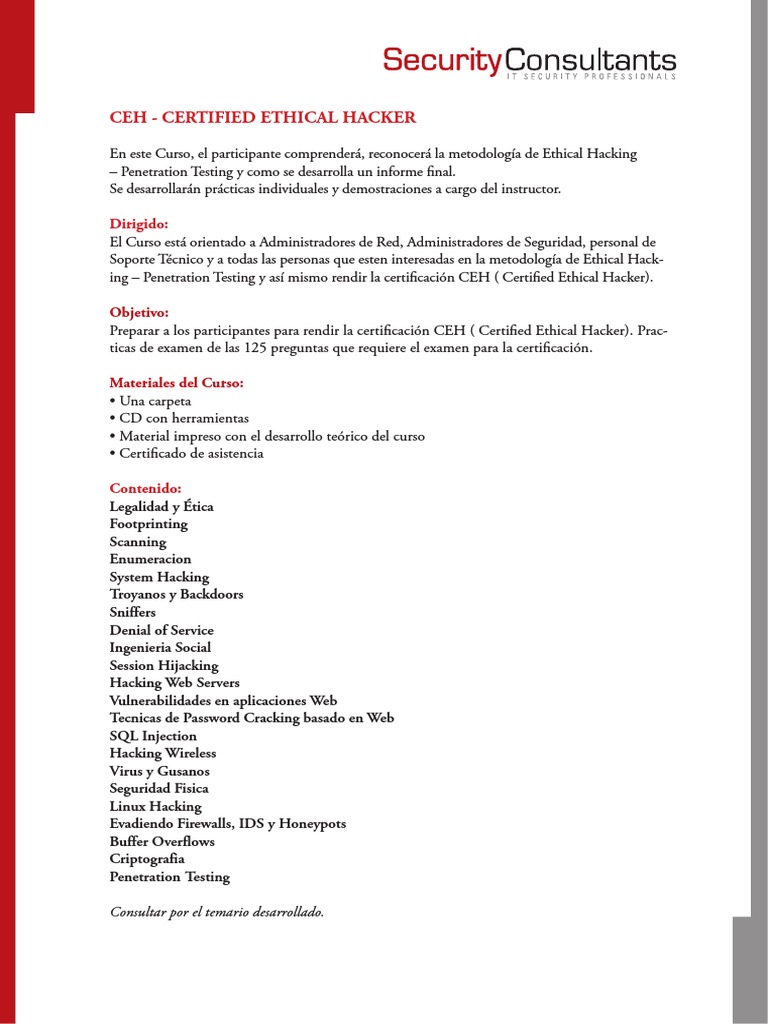 SecurityConsultants
IT SECURITY PROFESSIONALS

CEH - CERTIFIED ETHICAL HACKER

En este Curso, el participante comprenderá, reconocerá la metodología de Ethical Hacking – Penetration Testing y como se desarrolla un informe final.
Se desarrollarán prácticas individuales y demostraciones a cargo del instructor.

Dirigido:
El Curso está orientado a Administradores de Red, Administradores de Seguridad, personal de Soporte Técnico y a todas las personas que esten interesadas en la metodología de Ethical Hacking – Penetration Testing y así mismo rendir la certificación CEH ( Certified Ethical Hacker).

Objetivo:
Preparar a los participantes para rendir la certificación CEH ( Certified Ethical Hacker). Practicas de examen de las 125 preguntas que requiere el examen para la certificación.

Materiales del Curso:
• Una carpeta
• CD con herramientas
• Material impreso con el desarrollo teórico del curso
• Certificado de asistencia

Contenido:
Legalidad y Ética
Footprinting
Scanning
Enumeracion
System Hacking
Troyanos y Backdoors
Sniffers
Denial of Service
Ingenieria Social
Session Hijacking
Hacking Web Servers
Vulnerabilidades en aplicaciones Web
Tecnicas de Password Cracking basado en Web
SQL Injection
Hacking Wireless
Virus y Gusanos
Seguridad Fisica
Linux Hacking
Evadiendo Firewalls, IDS y Honeypots
Buffer Overflows
Criptografia
Penetration Testing

Consultar por el temario desarrollado.